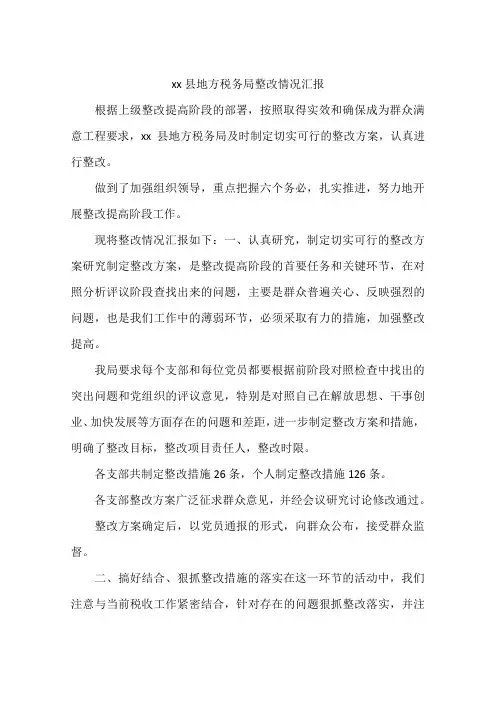 xx 县地方税务局整改情况汇报

根据上级整改提高阶段的部署，按照取得实效和确保成为群众满意工程要求，xx 县地方税务局及时制定切实可行的整改方案，认真进行整改。

做到了加强组织领导，重点把握六个务必，扎实推进，努力地开展整改提高阶段工作。

现将整改情况汇报如下：一、认真研究，制定切实可行的整改方案研究制定整改方案，是整改提高阶段的首要任务和关键环节，在对照分析评议阶段查找出来的问题，主要是群众普遍关心、反映强烈的问题，也是我们工作中的薄弱环节，必须采取有力的措施，加强整改提高。

我局要求每个支部和每位党员都要根据前阶段对照检查中找出的突出问题和党组织的评议意见，特别是对照自己在解放思想、干事创业、加快发展等方面存在的问题和差距，进一步制定整改方案和措施，明确了整改目标，整改项目责任人，整改时限。

各支部共制定整改措施 26 条，个人制定整改措施 126 条。

各支部整改方案广泛征求群众意见，并经会议研究讨论修改通过。

整改方案确定后，以党员通报的形式，向群众公布，接受群众监督。

二、搞好结合、狠抓整改措施的落实在这一环节的活动中，我们注意与当前税收工作紧密结合，针对存在的问题狠抓整改落实，并注